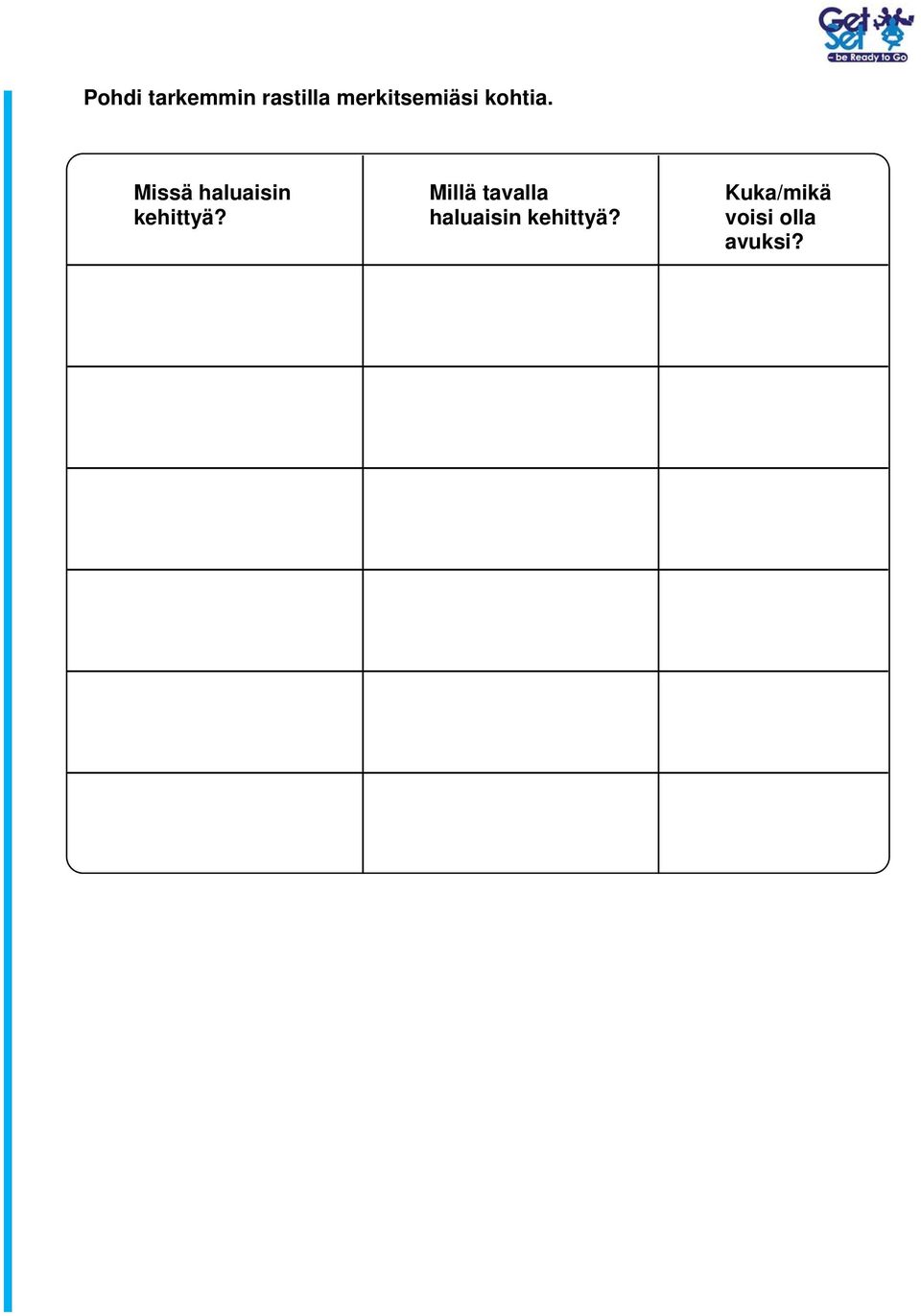 Get Set
– be Ready to Go

Pohdi tarkemmin rastilla merkitsemiäsi kohtia.

| Missä haluaisin kehittyä? | Millä tavalla haluaisin kehittyä? | Kuka/mikä voisi olla avuksi? |
|---|---|---|
| | | |
| | | |
| | | |
| | | |
| | | |
| | | |